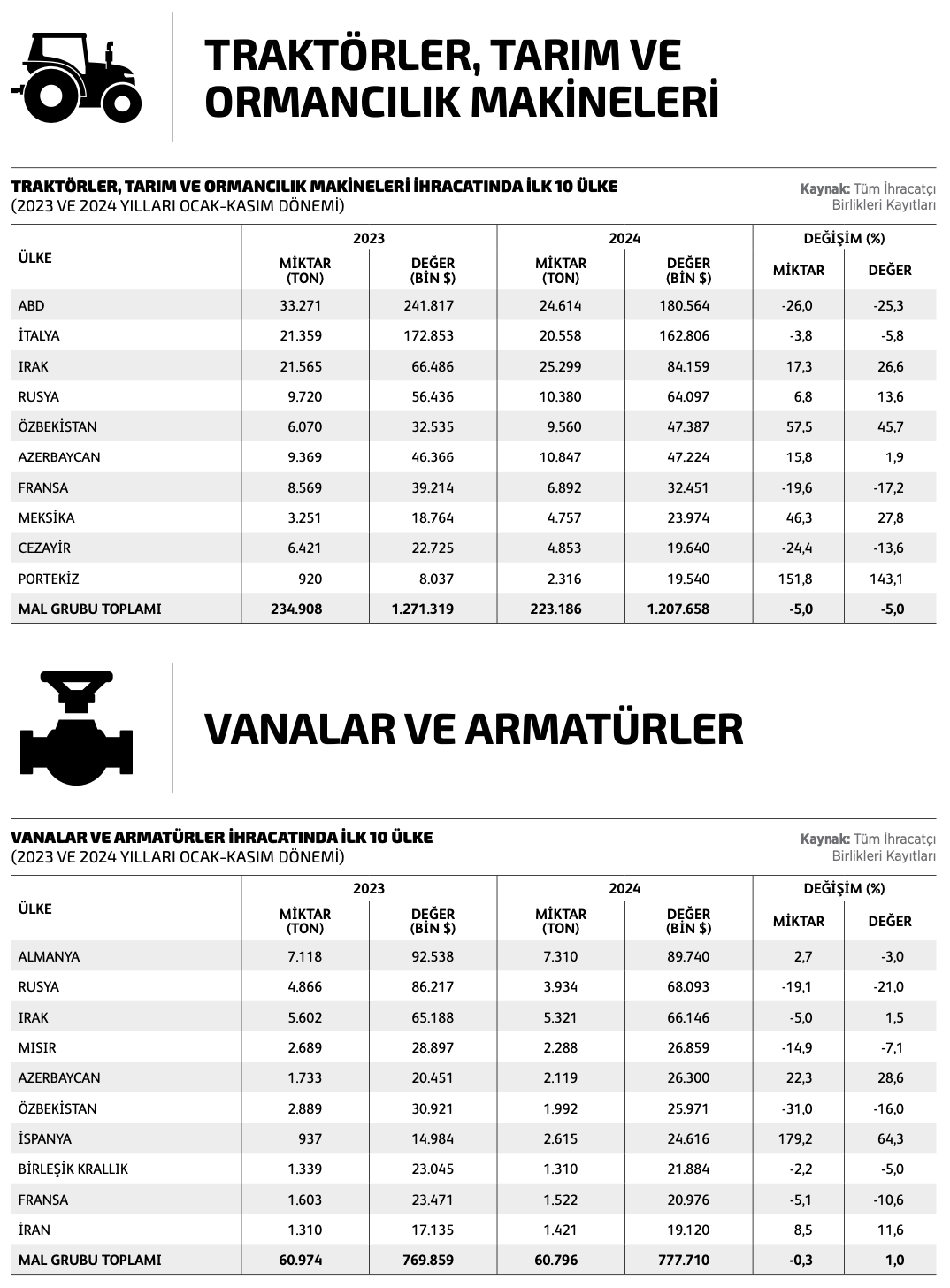 TRAKTÖRLER, TARIM VE ORMANCILIK MAKİNELERİ

TRAKTÖRLER, TARIM VE ORMANCILIK MAKİNELERİ İHRACATINDA İLK 10 ÜLKE
(2023 VE 2024 YILLARI OCAK-KASIM DÖNEMİ)

Kaynak: Tüm İhracatçı Birlikleri Kayıtları

| ÜLKE | 2023 MİKTAR (TON) | 2023 DEĞER (BİN $) | 2024 MİKTAR (TON) | 2024 DEĞER (BİN $) | DEĞİŞİM (%) MİKTAR | DEĞİŞİM (%) DEĞER |
|---|---|---|---|---|---|---|
| ABD | 33.271 | 241.817 | 24.614 | 180.564 | -26,0 | -25,3 |
| İTALYA | 21.359 | 172.853 | 20.558 | 162.806 | -3,8 | -5,8 |
| IRAK | 21.565 | 66.486 | 25.299 | 84.159 | 17,3 | 26,6 |
| RUSYA | 9.720 | 56.436 | 10.380 | 64.097 | 6,8 | 13,6 |
| ÖZBEKİSTAN | 6.070 | 32.535 | 9.560 | 47.387 | 57,5 | 45,7 |
| AZERBAYCAN | 9.369 | 46.366 | 10.847 | 47.224 | 15,8 | 1,9 |
| FRANSA | 8.569 | 39.214 | 6.892 | 32.451 | -19,6 | -17,2 |
| MEKSİKA | 3.251 | 18.764 | 4.757 | 23.974 | 46,3 | 27,8 |
| CEZAYİR | 6.421 | 22.725 | 4.853 | 19.640 | -24,4 | -13,6 |
| PORTEKİZ | 920 | 8.037 | 2.316 | 19.540 | 151,8 | 143,1 |
| MAL GRUBU TOPLAMI | 234.908 | 1.271.319 | 223.186 | 1.207.658 | -5,0 | -5,0 |

VANALAR VE ARMATÜRLER

VANALAR VE ARMATÜRLER İHRACATINDA İLK 10 ÜLKE
(2023 VE 2024 YILLARI OCAK-KASIM DÖNEMİ)

Kaynak: Tüm İhracatçı Birlikleri Kayıtları

| ÜLKE | 2023 MİKTAR (TON) | 2023 DEĞER (BİN $) | 2024 MİKTAR (TON) | 2024 DEĞER (BİN $) | DEĞİŞİM (%) MİKTAR | DEĞİŞİM (%) DEĞER |
|---|---|---|---|---|---|---|
| ALMANYA | 7.118 | 92.538 | 7.310 | 89.740 | 2,7 | -3,0 |
| RUSYA | 4.866 | 86.217 | 3.934 | 68.093 | -19,1 | -21,0 |
| IRAK | 5.602 | 65.188 | 5.321 | 66.146 | -5,0 | 1,5 |
| MISIR | 2.689 | 28.897 | 2.288 | 26.859 | -14,9 | -7,1 |
| AZERBAYCAN | 1.733 | 20.451 | 2.119 | 26.300 | 22,3 | 28,6 |
| ÖZBEKİSTAN | 2.889 | 30.921 | 1.992 | 25.971 | -31,0 | -16,0 |
| İSPANYA | 937 | 14.984 | 2.615 | 24.616 | 179,2 | 64,3 |
| BİRLEŞİK KRALLIK | 1.339 | 23.045 | 1.310 | 21.884 | -2,2 | -5,0 |
| FRANSA | 1.603 | 23.471 | 1.522 | 20.976 | -5,1 | -10,6 |
| İRAN | 1.310 | 17.135 | 1.421 | 19.120 | 8,5 | 11,6 |
| MAL GRUBU TOPLAMI | 60.974 | 769.859 | 60.796 | 777.710 | -0,3 | 1,0 |